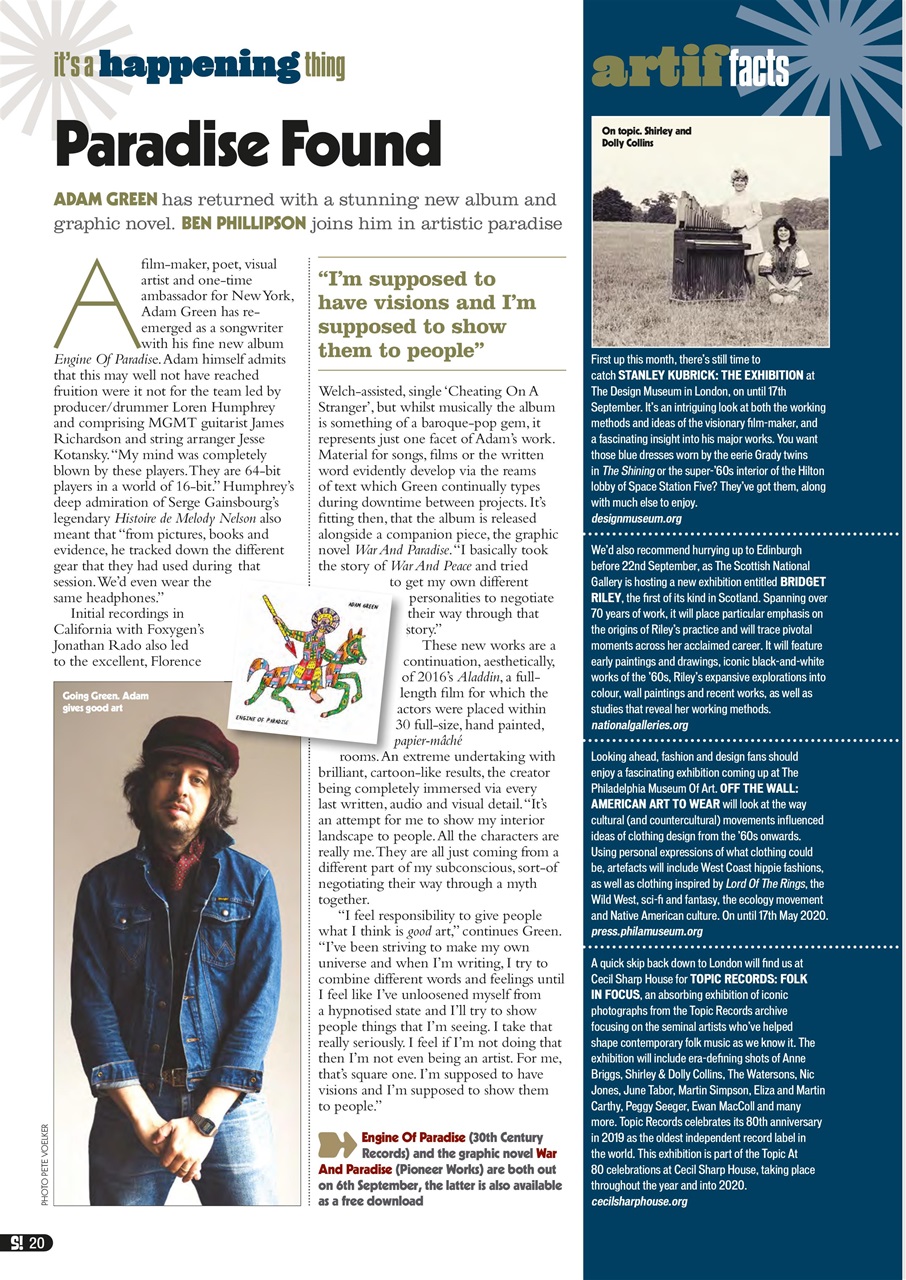 it's a happening thing

Paradise Found

ADAM GREEN has returned with a stunning new album and graphic novel. BEN PHILLIPSON joins him in artistic paradise

A film-maker, poet, visual artist and one-time ambassador for New York, Adam Green has re-emerged as a songwriter with his fine new album Engine Of Paradise. Adam himself admits that this may well not have reached fruition were it not for the team led by producer/drummer Loren Humphrey and comprising MGMT guitarist James Richardson and string arranger Jesse Kotansky. "My mind was completely blown by these players. They are 64-bit players in a world of 16-bit." Humphrey's deep admiration of Serge Gainsbourg's legendary Histoire de Melody Nelson also meant that "from pictures, books and evidence, he tracked down the different gear that they had used during that session. We'd even wear the same headphones."

Initial recordings in California with Foxygen's Jonathan Rado also led to the excellent, Florence

Going Green. Adam gives good art

PHOTO PETE VOELKER

"I'm supposed to have visions and I'm supposed to show them to people"

Welch-assisted, single 'Cheating On A Stranger', but whilst musically the album is something of a baroque-pop gem, it represents just one facet of Adam's work. Material for songs, films or the written word evidently develop via the reams of text which Green continually types during downtime between projects. It's fitting then, that the album is released alongside a companion piece, the graphic novel War And Paradise. "I basically took the story of War And Peace and tried to get my own different personalities to negotiate their way through that story."

ADAM GREEN
ENGINE OF PARADISE

These new works are a continuation, aesthetically, of 2016's Aladdin, a full-length film for which the actors were placed within 30 full-size, hand painted, papier-mâché rooms. An extreme undertaking with brilliant, cartoon-like results, the creator being completely immersed via every last written, audio and visual detail. "It's an attempt for me to show my interior landscape to people. All the characters are really me. They are all just coming from a different part of my subconscious, sort-of negotiating their way through a myth together.

"I feel responsibility to give people what I think is good art," continues Green. "I've been striving to make my own universe and when I'm writing, I try to combine different words and feelings until I feel like I've unloosened myself from a hypnotised state and I'll try to show people things that I'm seeing. I take that really seriously. I feel if I'm not doing that then I'm not even being an artist. For me, that's square one. I'm supposed to have visions and I'm supposed to show them to people."

Engine Of Paradise (30th Century Records) and the graphic novel War And Paradise (Pioneer Works) are both out on 6th September, the latter is also available as a free download

S! 20

artif facts

On topic. Shirley and Dolly Collins

First up this month, there's still time to catch STANLEY KUBRICK: THE EXHIBITION at The Design Museum in London, on until 17th September. It's an intriguing look at both the working methods and ideas of the visionary film-maker, and a fascinating insight into his major works. You want those blue dresses worn by the eerie Grady twins in The Shining or the super-'60s interior of the Hilton lobby of Space Station Five? They've got them, along with much else to enjoy.
designmuseum.org

We'd also recommend hurrying up to Edinburgh before 22nd September, as The Scottish National Gallery is hosting a new exhibition entitled BRIDGET RILEY, the first of its kind in Scotland. Spanning over 70 years of work, it will place particular emphasis on the origins of Riley's practice and will trace pivotal moments across her acclaimed career. It will feature early paintings and drawings, iconic black-and-white works of the '60s, Riley's expansive explorations into colour, wall paintings and recent works, as well as studies that reveal her working methods.
nationalgalleries.org

Looking ahead, fashion and design fans should enjoy a fascinating exhibition coming up at The Philadelphia Museum Of Art. OFF THE WALL: AMERICAN ART TO WEAR will look at the way cultural (and countercultural) movements influenced ideas of clothing design from the '60s onwards. Using personal expressions of what clothing could be, artefacts will include West Coast hippie fashions, as well as clothing inspired by Lord Of The Rings, the Wild West, sci-fi and fantasy, the ecology movement and Native American culture. On until 17th May 2020.
press.philamuseum.org

A quick skip back down to London will find us at Cecil Sharp House for TOPIC RECORDS: FOLK IN FOCUS, an absorbing exhibition of iconic photographs from the Topic Records archive focusing on the seminal artists who've helped shape contemporary folk music as we know it. The exhibition will include era-defining shots of Anne Briggs, Shirley & Dolly Collins, The Watersons, Nic Jones, June Tabor, Martin Simpson, Eliza and Martin Carthy, Peggy Seeger, Ewan MacColl and many more. Topic Records celebrates its 80th anniversary in 2019 as the oldest independent record label in the world. This exhibition is part of the Topic At 80 celebrations at Cecil Sharp House, taking place throughout the year and into 2020.
cecilsharphouse.org